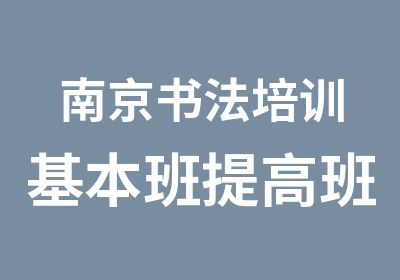 南京书法培训
基本班提高班